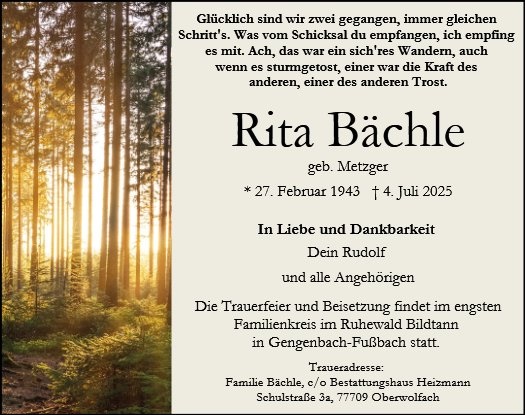 Glücklich sind wir zwei gegangen, immer gleichen Schritt's. Was vom Schicksal du empfangen, ich empfing es mit. Ach, das war ein sich'res Wandern, auch wenn es sturmgetost, einer war die Kraft des anderen, einer des anderen Trost.

Rita Bächle

geb. Metzger

* 27. Februar 1943 † 4. Juli 2025

In Liebe und Dankbarkeit

Dein Rudolf

und alle Angehörigen

Die Trauerfeier und Beisetzung findet im engsten Familienkreis im Ruhewald Bildtann in Gengenbach-Fußbach statt.

Traueradresse:
Familie Bächle, c/o Bestattungshaus Heizmann
Schulstraße 3a, 77709 Oberwolfach